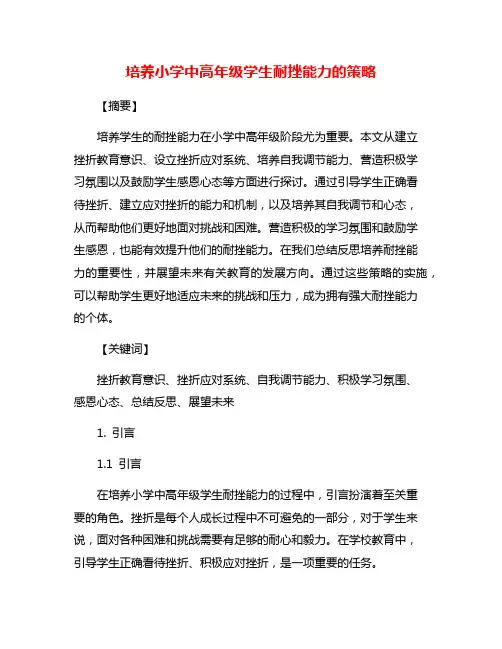 培养小学中高年级学生耐挫能力的策略

【摘要】

培养学生的耐挫能力在小学中高年级阶段尤为重要。本文从建立挫折教育意识、设立挫折应对系统、培养自我调节能力、营造积极学习氛围以及鼓励学生感恩心态等方面进行探讨。通过引导学生正确看待挫折、建立应对挫折的能力和机制，以及培养其自我调节和心态，从而帮助他们更好地面对挑战和困难。营造积极的学习氛围和鼓励学生感恩，也能有效提升他们的耐挫能力。在我们总结反思培养耐挫能力的重要性，并展望未来有关教育的发展方向。通过这些策略的实施，可以帮助学生更好地适应未来的挑战和压力，成为拥有强大耐挫能力的个体。

【关键词】

挫折教育意识、挫折应对系统、自我调节能力、积极学习氛围、感恩心态、总结反思、展望未来

1. 引言

1.1 引言

在培养小学中高年级学生耐挫能力的过程中，引言扮演着至关重要的角色。挫折是每个人成长过程中不可避免的一部分，对于学生来说，面对各种困难和挑战需要有足够的耐心和毅力。在学校教育中，引导学生正确看待挫折、积极应对挫折，是一项重要的任务。